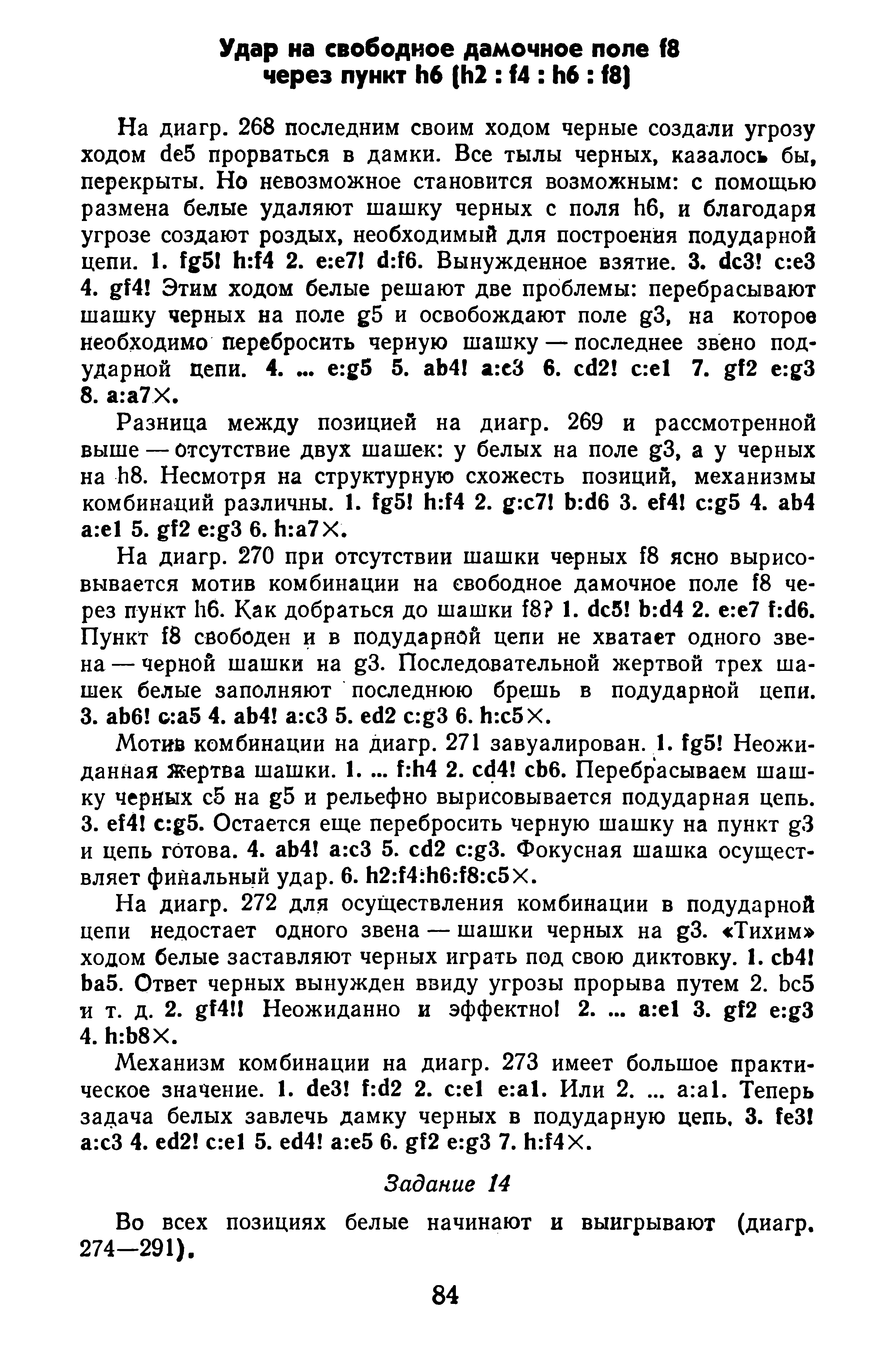 Удар на свободное дамочное поле f8 через пункт h6 (h2 : f4 : h6 : f8)

На диагр. 268 последним своим ходом черные создали угрозу ходом de5 прорваться в дамки. Все тылы черных, казалось бы, перекрыты. Но невозможное становится возможным: с помощью размена белые удаляют шашку черных с поля h6, и благодаря угрозе создают роздых, необходимый для построения подударной цепи. 1. fg5! h:f4 2. e:e7! d:f6. Вынужденное взятие. 3. dc3! c:e3 4. gf4! Этим ходом белые решают две проблемы: перебрасывают шашку черных на поле g5 и освобождают поле g3, на которое необходимо перебросить черную шашку — последнее звено подударной цепи. 4. ... e:g5 5. ab4! a:c3 6. cd2! c:e1 7. gf2 e:g3 8. a:a7×.

Разница между позицией на диагр. 269 и рассмотренной выше — отсутствие двух шашек: у белых на поле g3, а у черных на h8. Несмотря на структурную схожесть позиций, механизмы комбинаций различны. 1. fg5! h:f4 2. g:c7! b:d6 3. ef4! c:g5 4. ab4 a:e1 5. gf2 e:g3 6. h:a7×.

На диагр. 270 при отсутствии шашки черных f8 ясно вырисовывается мотив комбинации на свободное дамочное поле f8 через пункт h6. Как добраться до шашки f8? 1. dc5! b:d4 2. e:e7 f:d6. Пункт f8 свободен и в подударной цепи не хватает одного звена — черной шашки на g3. Последовательной жертвой трех шашек белые заполняют последнюю брешь в подударной цепи. 3. ab6! c:a5 4. ab4! a:c3 5. ed2 c:g3 6. h:c5×.

Мотив комбинации на диагр. 271 завуалирован. 1. fg5! Неожиданная жертва шашки. 1. ... f:h4 2. cd4! cb6. Перебрасываем шашку черных c5 на g5 и рельефно вырисовывается подударная цепь. 3. ef4! c:g5. Остается еще перебросить черную шашку на пункт g3 и цепь готова. 4. ab4! a:c3 5. cd2 c:g3. Фокусная шашка осуществляет финальный удар. 6. h2:f4:h6:f8:c5×.

На диагр. 272 для осуществления комбинации в подударной цепи недостает одного звена — шашки черных на g3. «Тихим» ходом белые заставляют черных играть под свою диктовку. 1. cb4! ba5. Ответ черных вынужден ввиду угрозы прорыва путем 2. bc5 и т. д. 2. gf4!! Неожиданно и эффектно! 2. ... a:e1 3. gf2 e:g3 4. h:b8×.

Механизм комбинации на диагр. 273 имеет большое практическое значение. 1. de3! f:d2 2. c:e1 e:a1. Или 2. ... a:a1. Теперь задача белых завлечь дамку черных в подударную цепь. 3. fe3! a:c3 4. ed2! c:e1 5. ed4! a:e5 6. gf2 e:g3 7. h:f4×.

Задание 14

Во всех позициях белые начинают и выигрывают (диагр. 274—291).

84